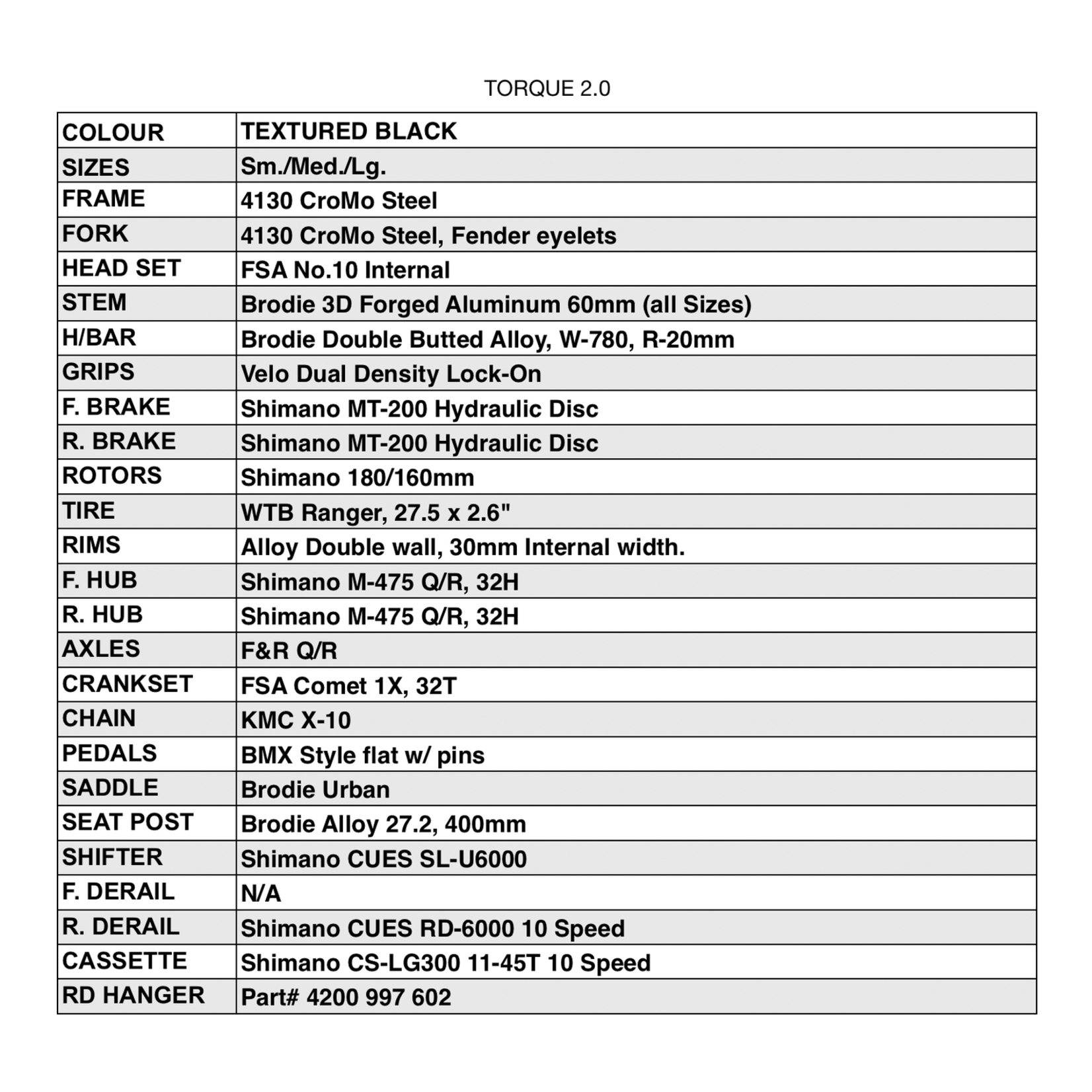 TORQUE 2.0

| COLOUR | TEXTURED BLACK |
|---|---|
| SIZES | Sm./Med./Lg. |
| FRAME | 4130 CroMo Steel |
| FORK | 4130 CroMo Steel, Fender eyelets |
| HEAD SET | FSA No.10 Internal |
| STEM | Brodie 3D Forged Aluminum 60mm (all Sizes) |
| H/BAR | Brodie Double Butted Alloy, W-780, R-20mm |
| GRIPS | Velo Dual Density Lock-On |
| F. BRAKE | Shimano MT-200 Hydraulic Disc |
| R. BRAKE | Shimano MT-200 Hydraulic Disc |
| ROTORS | Shimano 180/160mm |
| TIRE | WTB Ranger, 27.5 x 2.6" |
| RIMS | Alloy Double wall, 30mm Internal width. |
| F. HUB | Shimano M-475 Q/R, 32H |
| R. HUB | Shimano M-475 Q/R, 32H |
| AXLES | F&R Q/R |
| CRANKSET | FSA Comet 1X, 32T |
| CHAIN | KMC X-10 |
| PEDALS | BMX Style flat w/ pins |
| SADDLE | Brodie Urban |
| SEAT POST | Brodie Alloy 27.2, 400mm |
| SHIFTER | Shimano CUES SL-U6000 |
| F. DERAIL | N/A |
| R. DERAIL | Shimano CUES RD-6000 10 Speed |
| CASSETTE | Shimano CS-LG300 11-45T 10 Speed |
| RD HANGER | Part# 4200 997 602 |